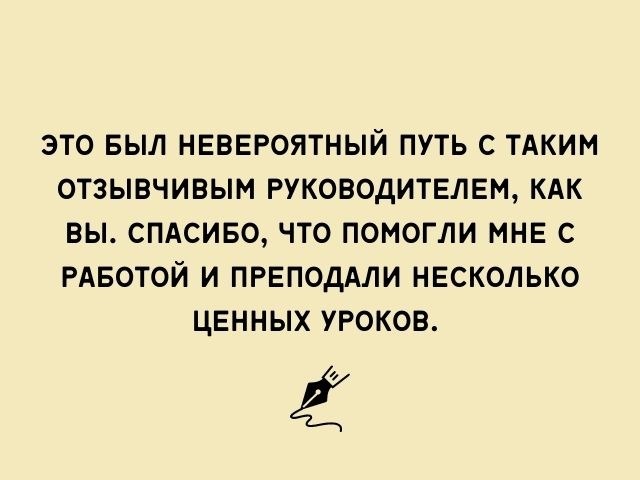 ЭТО БЫЛ НЕВЕРОЯТНЫЙ ПУТЬ С ТАКИМ ОТЗЫВЧИВЫМ РУКОВОДИТЕЛЕМ, КАК ВЫ. СПАСИБО, ЧТО ПОМОГЛИ МНЕ С РАБОТОЙ И ПРЕПОДАЛИ НЕСКОЛЬКО ЦЕННЫХ УРОКОВ.